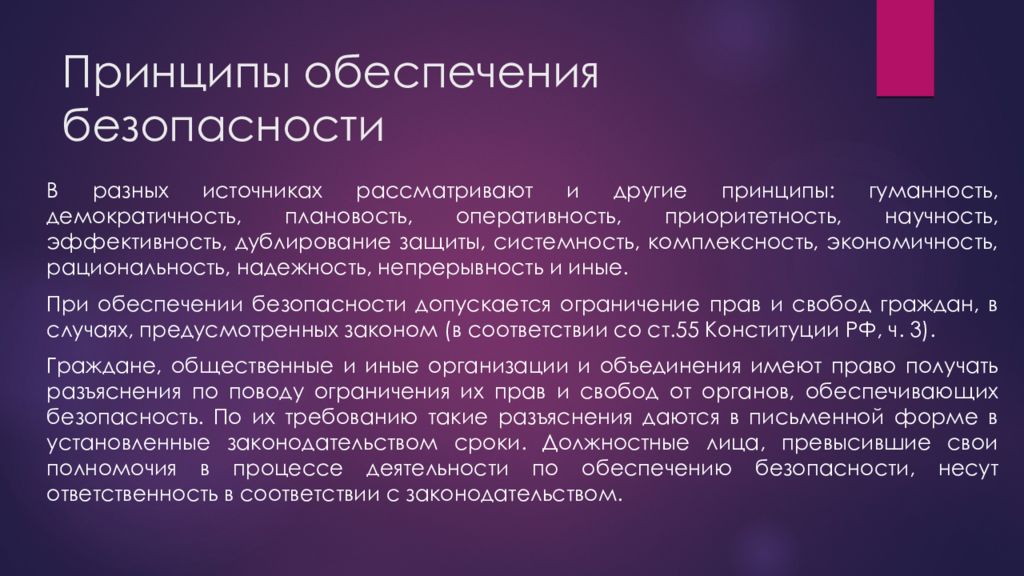 Принципы обеспечения безопасности

В разных источниках рассматривают и другие принципы: гуманность, демократичность, плановость, оперативность, приоритетность, научность, эффективность, дублирование защиты, системность, комплексность, экономичность, рациональность, надежность, непрерывность и иные.

При обеспечении безопасности допускается ограничение прав и свобод граждан, в случаях, предусмотренных законом (в соответствии со ст.55 Конституции РФ, ч. 3).

Граждане, общественные и иные организации и объединения имеют право получать разъяснения по поводу ограничения их прав и свобод от органов, обеспечивающих безопасность. По их требованию такие разъяснения даются в письменной форме в установленные законодательством сроки. Должностные лица, превысившие свои полномочия в процессе деятельности по обеспечению безопасности, несут ответственность в соответствии с законодательством.